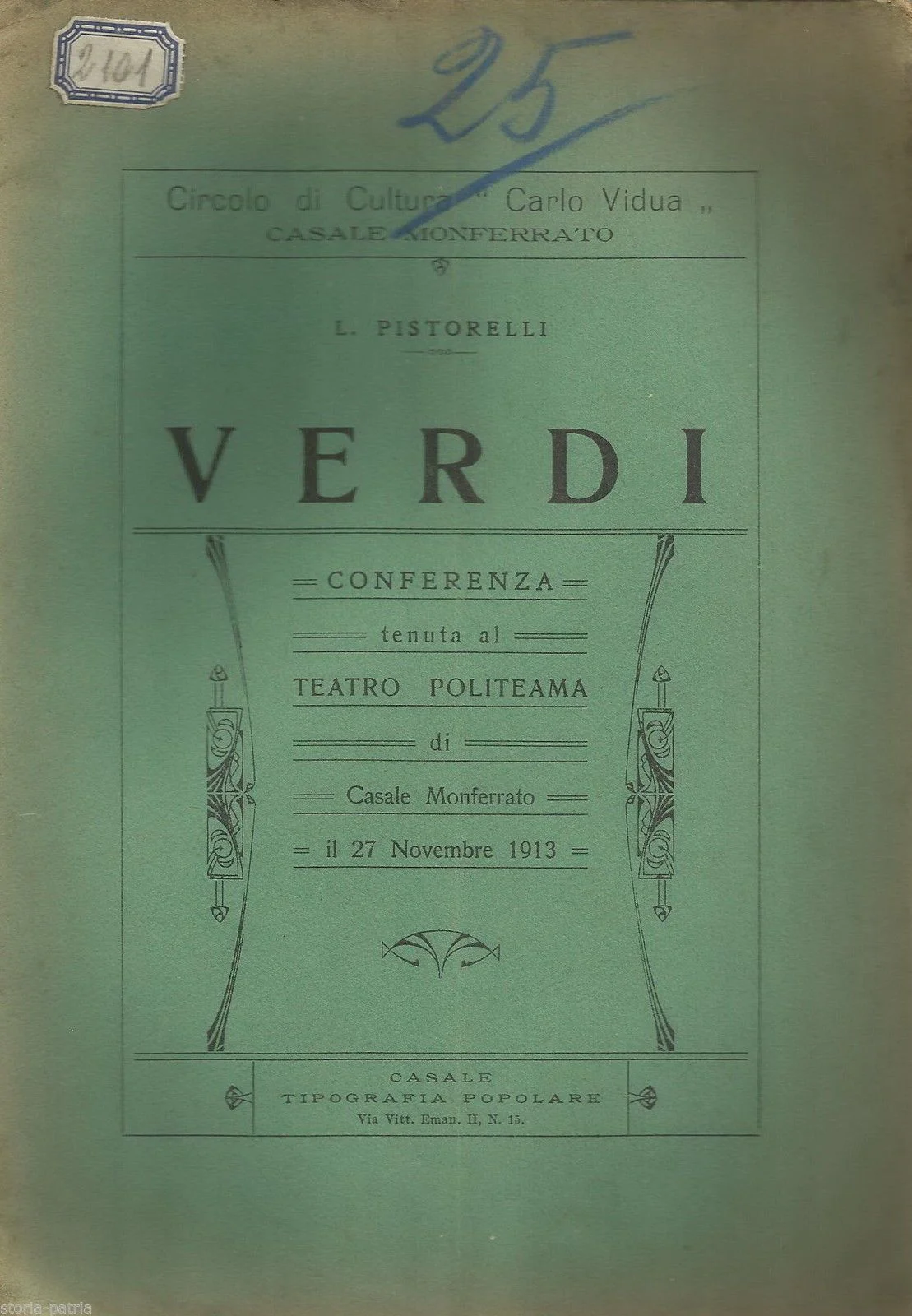 2101

25

Circolo di Cultura " Carlo Vidua „
CASALE MONFERRATO

L. PISTORELLI

VERDI

CONFERENZA
tenuta al
TEATRO POLITEAMA
di
Casale Monferrato
il 27 Novembre 1913

CASALE
TIPOGRAFIA POPOLARE
Via Vitt. Eman. II, N. 15.

storia-patria